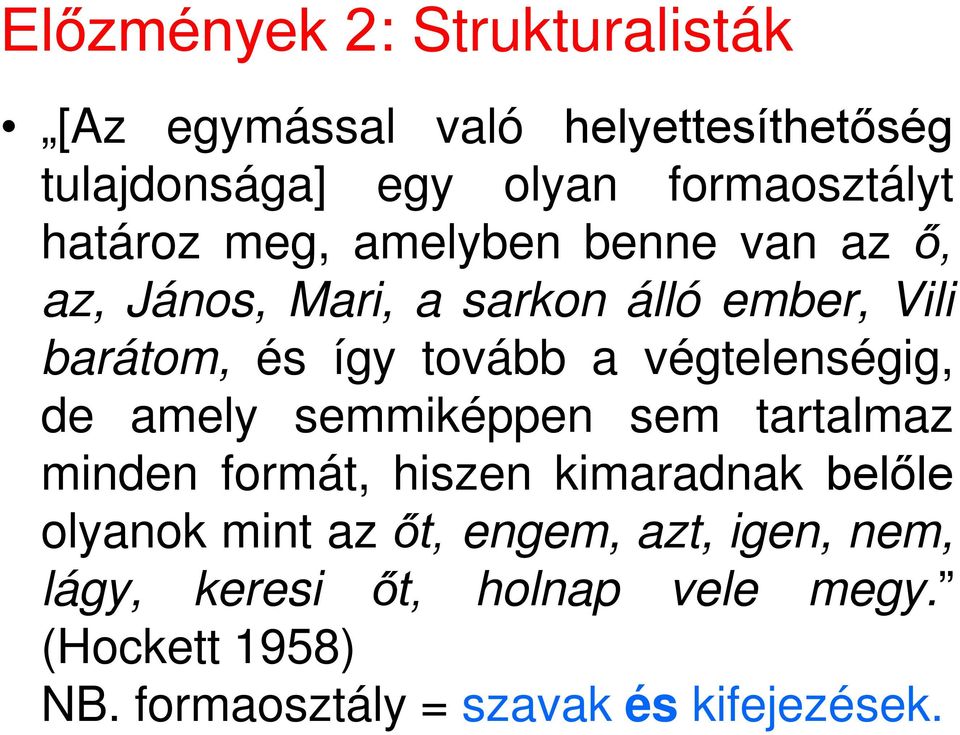 Előzmények 2: Strukturalisták

• „[Az egymással való helyettesíthetőség tulajdonsága] egy olyan formaosztályt határoz meg, amelyben benne van az ő, az, János, Mari, a sarkon álló ember, Vili barátom, és így tovább a végtelenségig, de amely semmiképpen sem tartalmaz minden formát, hiszen kimaradnak belőle olyanok mint az őt, engem, azt, igen, nem, lágy, keresi őt, holnap vele megy.” (Hockett 1958)
NB. formaosztály = szavak és kifejezések.